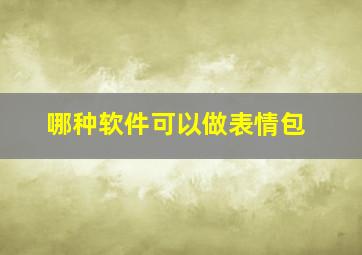 哪种软件可以做表情包